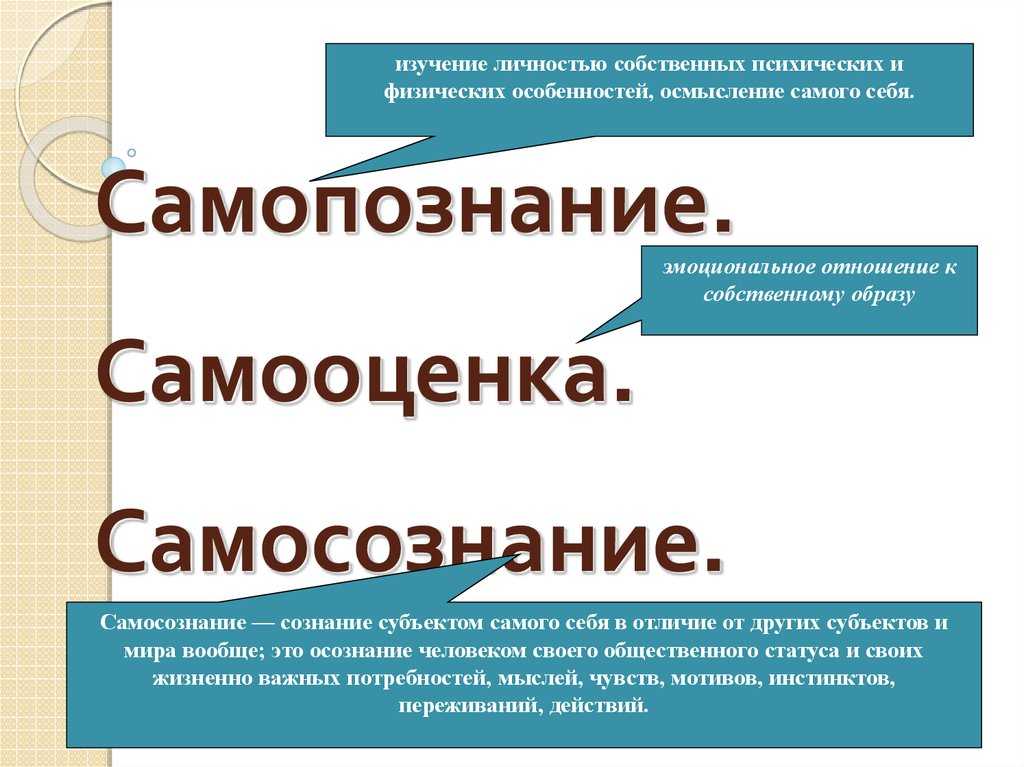 изучение личностью собственных психических и физических особенностей, осмысление самого себя.

Самопознание.

эмоциональное отношение к собственному образу

Самооценка.

Самосознание.

Самосознание — сознание субъектом самого себя в отличие от других субъектов и мира вообще; это осознание человеком своего общественного статуса и своих жизненно важных потребностей, мыслей, чувств, мотивов, инстинктов, переживаний, действий.